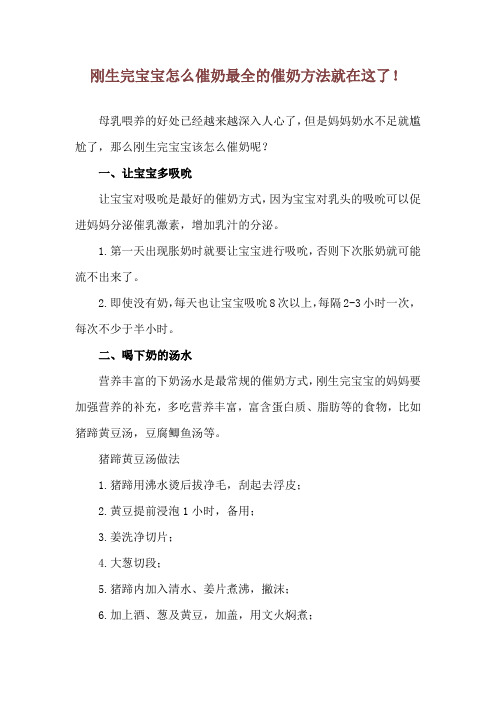 刚生完宝宝怎么催奶最全的催奶方法就在这了！

母乳喂养的好处已经越来越深入人心了，但是妈妈奶水不足就尴尬了，那么刚生完宝宝该怎么催奶呢？

一、让宝宝多吸吮

让宝宝对吸吮是最好的催奶方式，因为宝宝对乳头的吸吮可以促进妈妈分泌催乳激素，增加乳汁的分泌。

1.第一天出现胀奶时就要让宝宝进行吸吮，否则下次胀奶就可能流不出来了。

2.即使没有奶，每天也让宝宝吸吮8次以上，每隔2-3小时一次，每次不少于半小时。

二、喝下奶的汤水

营养丰富的下奶汤水是最常规的催奶方式，刚生完宝宝的妈妈要加强营养的补充，多吃营养丰富，富含蛋白质、脂肪等的食物，比如猪蹄黄豆汤，豆腐鲫鱼汤等。

猪蹄黄豆汤做法

1.猪蹄用沸水烫后拔净毛，刮起去浮皮；

2.黄豆提前浸泡1小时，备用；

3.姜洗净切片；

4.大葱切段；

5.猪蹄内加入清水、姜片煮沸，撇沫；

6.加上酒、葱及黄豆，加盖，用文火焖煮；